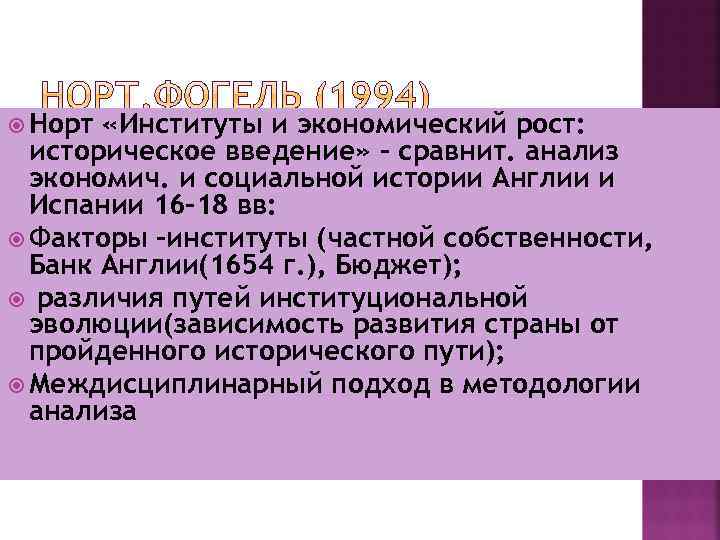 НОРТ,ФОГЕЛЬ (1994)

Норт «Институты и экономический рост: историческое введение» – сравнит. анализ экономич. и социальной истории Англии и Испании 16–18 вв:

Факторы –институты (частной собственности, Банк Англии(1654 г.), Бюджет);

различия путей институциональной эволюции(зависимость развития страны от пройденного исторического пути);

Междисциплинарный подход в методологии анализа